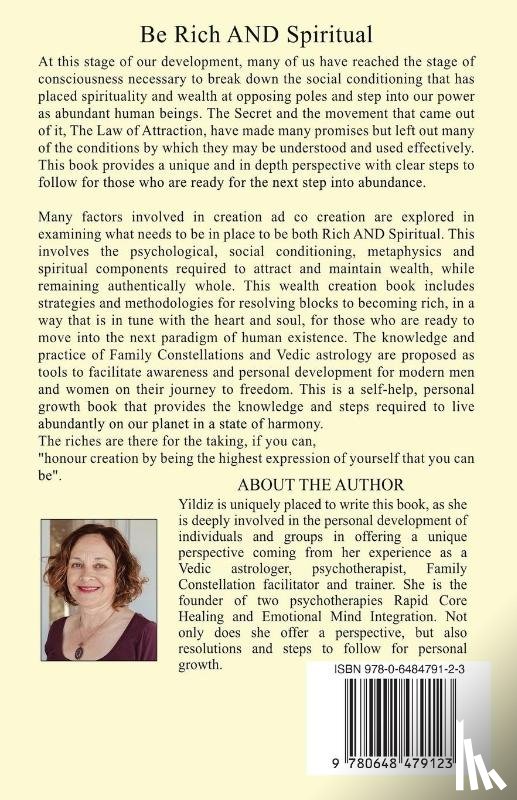 Be Rich AND Spiritual

At this stage of our development, many of us have reached the stage of consciousness necessary to break down the social conditioning that has placed spirituality and wealth at opposing poles and step into our power as abundant human beings. The Secret and the movement that came out of it, The Law of Attraction, have made many promises but left out many of the conditions by which they may be understood and used effectively. This book provides a unique and in depth perspective with clear steps to follow for those who are ready for the next step into abundance.

Many factors involved in creation ad co creation are explored in examining what needs to be in place to be both Rich AND Spiritual. This involves the psychological, social conditioning, metaphysics and spiritual components required to attract and maintain wealth, while remaining authentically whole. This wealth creation book includes strategies and methodologies for resolving blocks to becoming rich, in a way that is in tune with the heart and soul, for those who are ready to move into the next paradigm of human existence. The knowledge and practice of Family Constellations and Vedic astrology are proposed as tools to facilitate awareness and personal development for modern men and women on their journey to freedom. This is a self-help, personal growth book that provides the knowledge and steps required to live abundantly on our planet in a state of harmony.
The riches are there for the taking, if you can,
"honour creation by being the highest expression of yourself that you can be".

ABOUT THE AUTHOR

Yildiz is uniquely placed to write this book, as she is deeply involved in the personal development of individuals and groups in offering a unique perspective coming from her experience as a Vedic astrologer, psychotherapist, Family Constellation facilitator and trainer. She is the founder of two psychotherapies Rapid Core Healing and Emotional Mind Integration. Not only does she offer a perspective, but also resolutions and steps to follow for personal growth.

ISBN 978-0-6484791-2-3

9 780648 479123